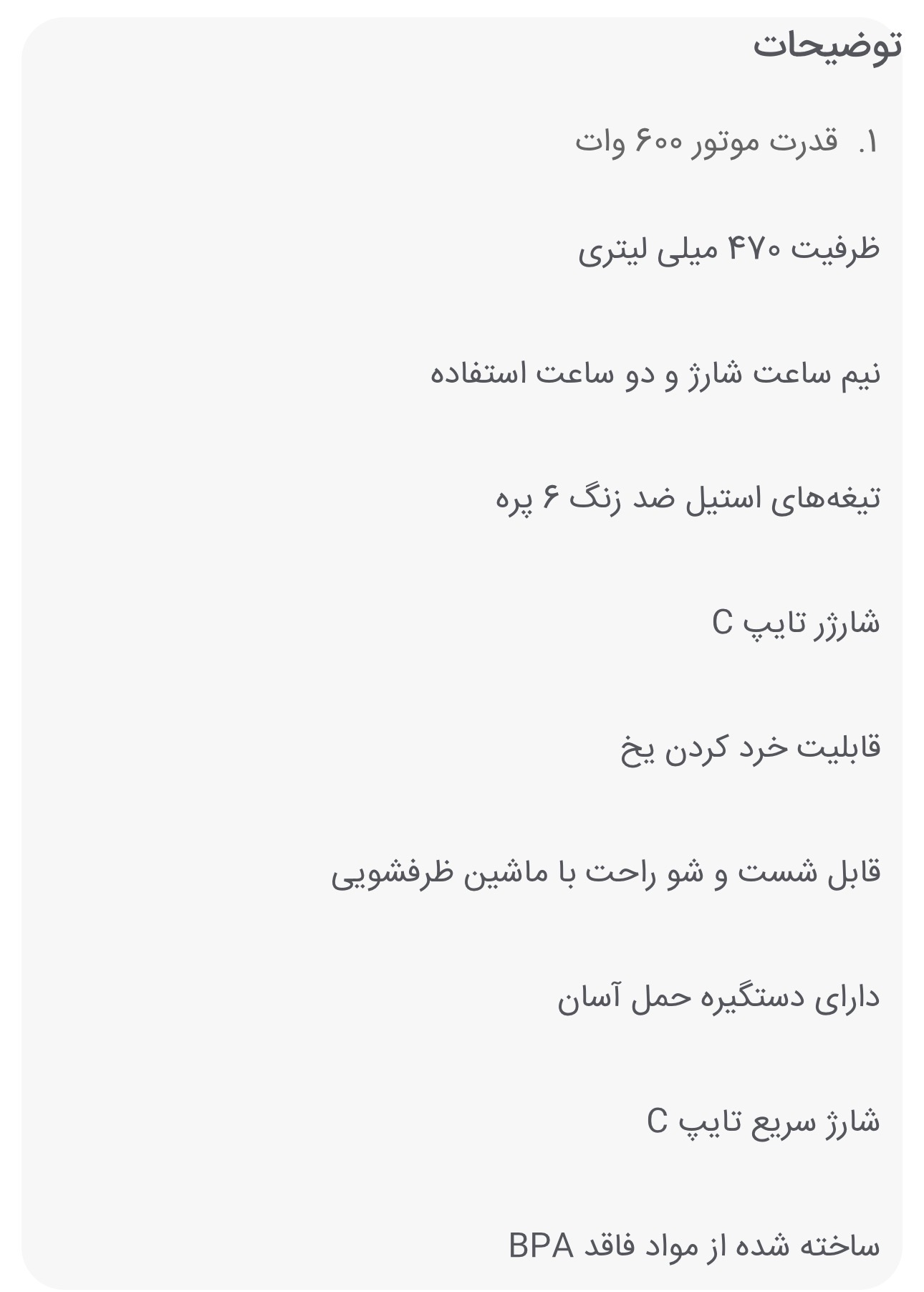 توضیحات

۱. قدرت موتور ۶۰۰ وات

ظرفیت ۴۷۰ میلی لیتری

نیم ساعت شارژ و دو ساعت استفاده

تیغه‌های استیل ضد زنگ ۶ پره

شارژر تایپ C

قابلیت خرد کردن یخ

قابل شست و شو راحت با ماشین ظرفشویی

دارای دستگیره حمل آسان

شارژ سریع تایپ C

ساخته شده از مواد فاقد BPA